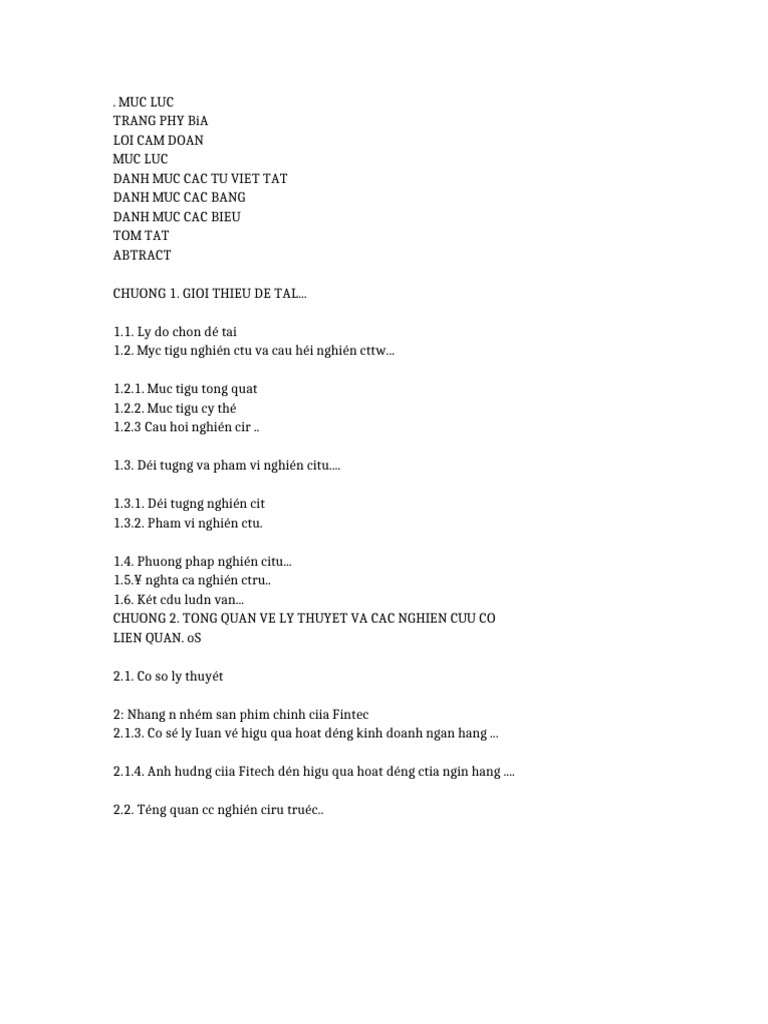 . MUC LUC
TRANG PHY BiA
LOI CAM DOAN
MUC LUC
DANH MUC CAC TU VIET TAT
DANH MUC CAC BANG
DANH MUC CAC BIEU
TOM TAT
ABTRACT

CHUONG 1. GIOI THIEU DE TAL...

1.1. Ly do chon dé tai
1.2. Myc tigu nghién ctu va cau héi nghién cttw...

1.2.1. Muc tigu tong quat
1.2.2. Muc tigu cy thé
1.2.3 Cau hoi nghién cir ..

1.3. Déi tugng va pham vi nghién citu....

1.3.1. Déi tugng nghién cit
1.3.2. Pham vi nghién ctu.

1.4. Phuong phap nghién citu...
1.5.¥ nghta ca nghién ctru..
1.6. Két cdu ludn van...
CHUONG 2. TONG QUAN VE LY THUYET VA CAC NGHIEN CUU CO LIEN QUAN. oS

2.1. Co so ly thuyét

2: Nhang n nhém san phim chinh ciia Fintec
2.1.3. Co sé ly Iuan vé higu qua hoat déng kinh doanh ngan hang ...

2.1.4. Anh hudng ciia Fitech dén higu qua hoat déng ctia ngin hang ....

2.2. Téng quan cc nghién ciru truéc..